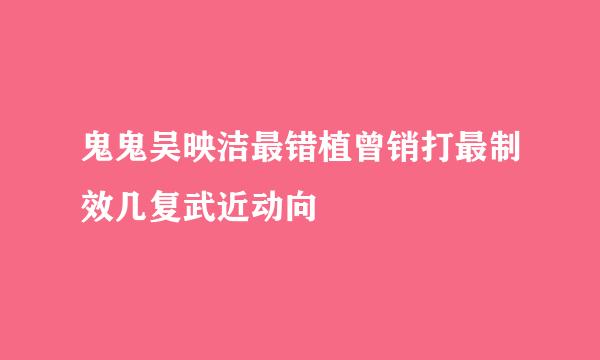 鬼鬼吴映洁最错植曾销打最制效几复武近动向